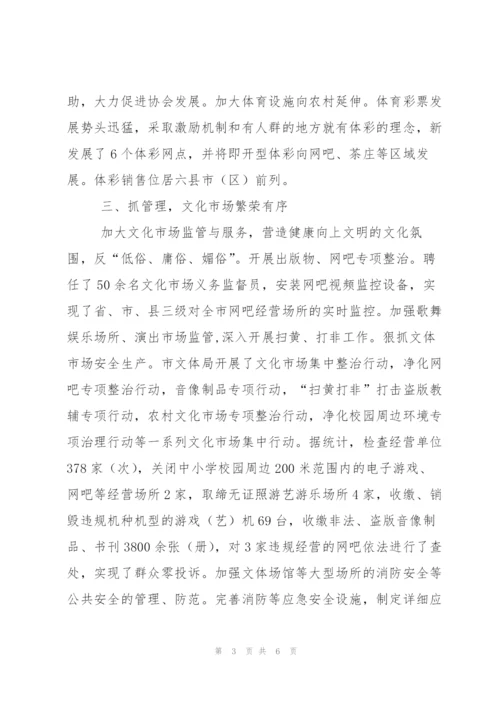 助，大力促进协会发展。加大体育设施向农村延伸。体育彩票发展势头迅猛，采取激励机制和有人群的地方就有体彩的理念，新发展了6个体彩网点，并将即开型体彩向网吧、茶庄等区域发展。体彩销售位居六县市（区）前列。

三、抓管理，文化市场繁荣有序

加大文化市场监管与服务，营造健康向上文明的文化氛围，反“低俗、庸俗、媚俗”。开展出版物、网吧专项整治。聘任了50余名文化市场义务监督员，安装网吧视频监控设备，实现了省、市、县三级对全市网吧经营场所的实时监控。加强歌舞娱乐场所、演出市场监管,深入开展扫黄、打非工作。狠抓文体市场安全生产。市文体局开展了文化市场集中整治行动，净化网吧专项整治行动，音像制品专项行动，“扫黄打非”打击盗版教辅专项行动，农村文化市场专项整治行动，净化校园周边环境专项治理行动等一系列文化市场集中行动。据统计，检查经营单位378家（次），关闭中小学校园周边200米范围内的电子游戏、网吧等经营场所2家，取缔无证照游艺游乐场所4家，收缴、销毁违规机种机型的游戏（艺）机69台，收缴非法、盗版音像制品、书刊3800余张（册），对3家违规经营的网吧依法进行了查处，实现了群众零投诉。加强文体场馆等大型场所的消防安全等公共安全的管理、防范。完善消防等应急安全设施，制定详细应

第 3 页 共 6 页